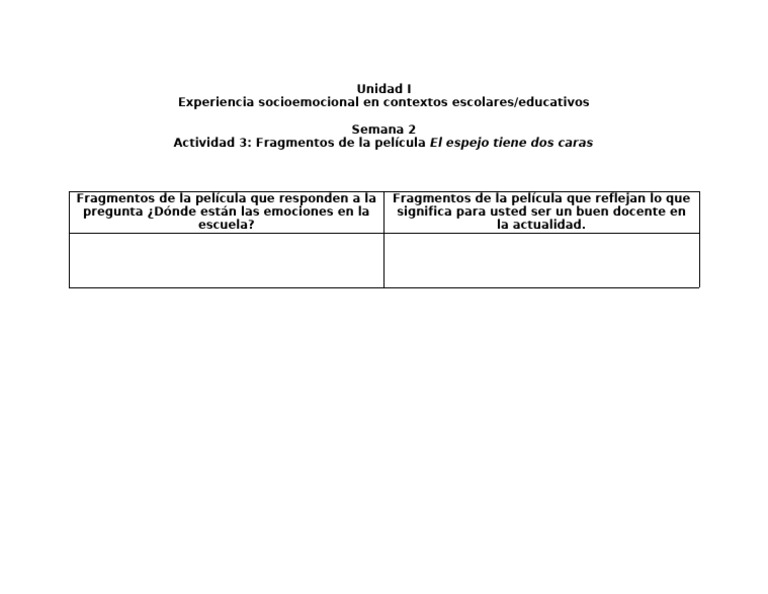 Unidad I
Experiencia socioemocional en contextos escolares/educativos

Semana 2
Actividad 3: Fragmentos de la película El espejo tiene dos caras

| Fragmentos de la película que responden a la pregunta ¿Dónde están las emociones en la escuela? | Fragmentos de la película que reflejan lo que significa para usted ser un buen docente en la actualidad. |
|---|---|
| | |